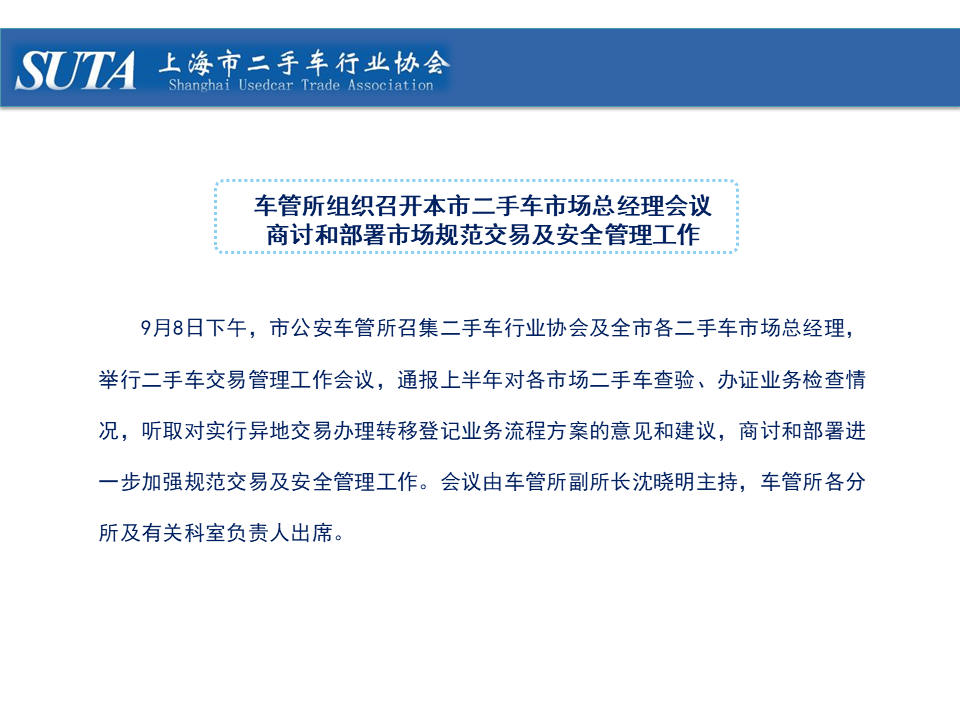 SUTA 上海市二手车行业协会
Shanghai Usedcar Trade Association

车管所组织召开本市二手车市场总经理会议
商讨和部署市场规范交易及安全管理工作

9月8日下午，市公安车管所召集二手车行业协会及全市各二手车市场总经理，举行二手车交易管理工作会议，通报上半年对各市场二手车查验、办证业务检查情况，听取对实行异地交易办理转移登记业务流程方案的意见和建议，商讨和部署进一步加强规范交易及安全管理工作。会议由车管所副所长沈晓明主持，车管所各分所及有关科室负责人出席。